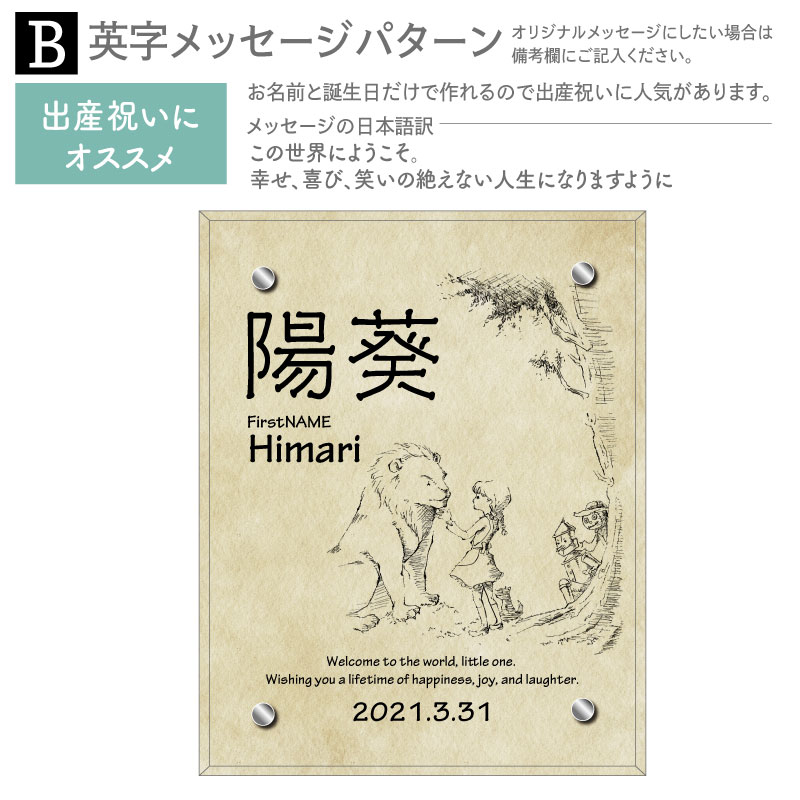 B 英字メッセージパターン

オリジナルメッセージにしたい場合は備考欄にご記入ください。

出産祝いにオススメ

お名前と誕生日だけで作れるので出産祝いに人気があります。

メッセージの日本語訳
この世界にようこそ。
幸せ、喜び、笑いの絶えない人生になりますように

陽葵

FirstNAME
Himari

Welcome to the world, little one.
Wishing you a lifetime of happiness, joy, and laughter.

2021.3.31